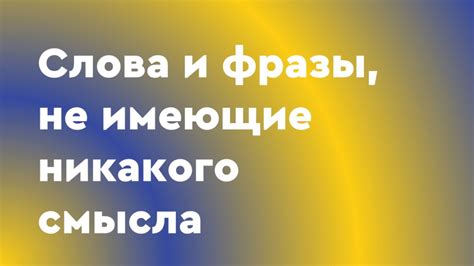 Слова и фразы, не имеющие никакого смысла